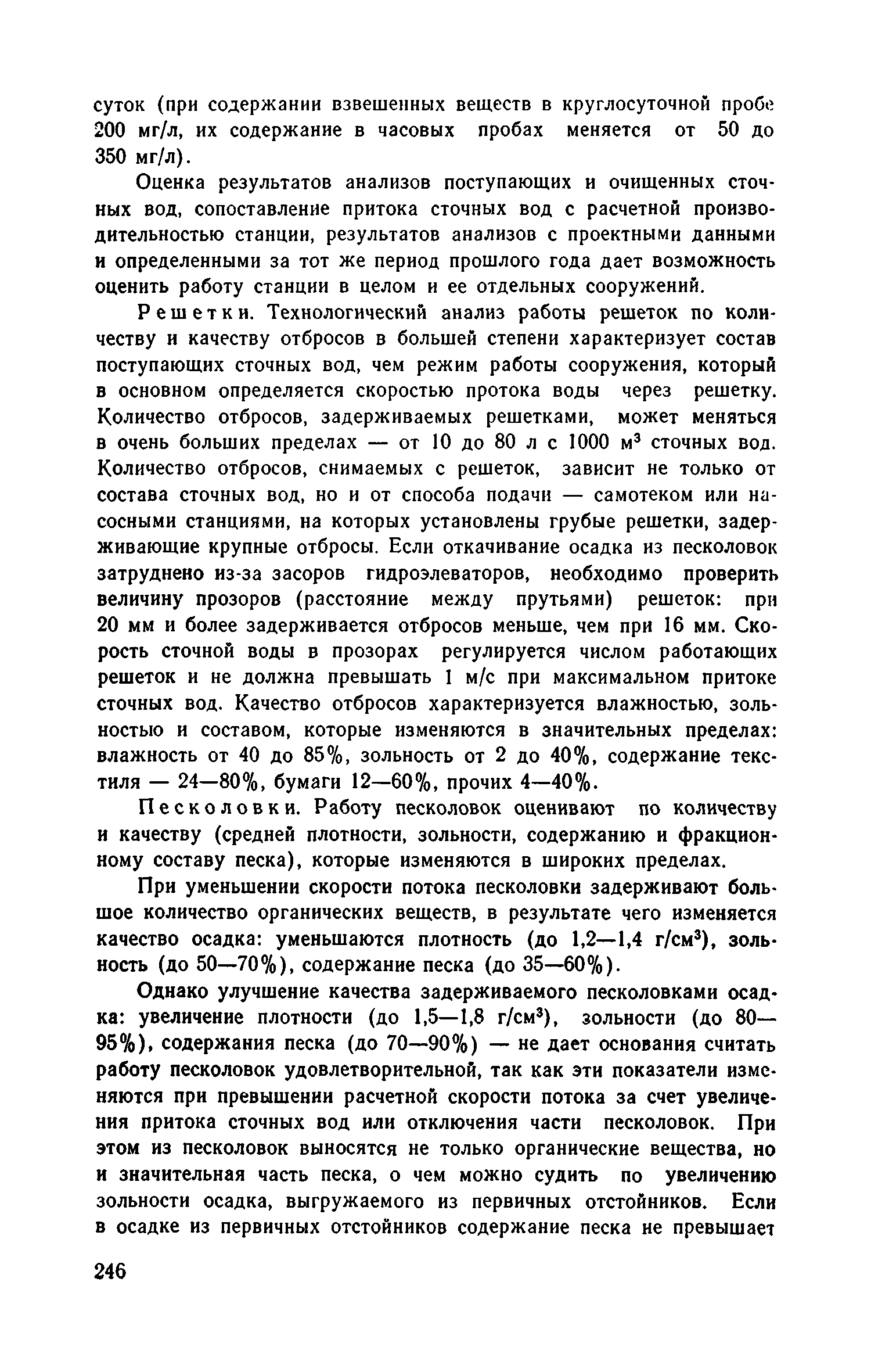 суток (при содержании взвешенных веществ в круглосуточной пробе 200 мг/л, их содержание в часовых пробах меняется от 50 до 350 мг/л).

Оценка результатов анализов поступающих и очищенных сточных вод, сопоставление притока сточных вод с расчетной производительностью станции, результатов анализов с проектными данными и определенными за тот же период прошлого года дает возможность оценить работу станции в целом и ее отдельных сооружений.

Решетки. Технологический анализ работы решеток по количеству и качеству отбросов в большей степени характеризует состав поступающих сточных вод, чем режим работы сооружения, который в основном определяется скоростью протока воды через решетку. Количество отбросов, задерживаемых решетками, может меняться в очень больших пределах — от 10 до 80 л с 1000 $м^3$ сточных вод. Количество отбросов, снимаемых с решеток, зависит не только от состава сточных вод, но и от способа подачи — самотеком или насосными станциями, на которых установлены грубые решетки, задерживающие крупные отбросы. Если откачивание осадка из песколовок затруднено из-за засоров гидроэлеваторов, необходимо проверить величину прозоров (расстояние между прутьями) решеток: при 20 мм и более задерживается отбросов меньше, чем при 16 мм. Скорость сточной воды в прозорах регулируется числом работающих решеток и не должна превышать 1 м/с при максимальном притоке сточных вод. Качество отбросов характеризуется влажностью, зольностью и составом, которые изменяются в значительных пределах: влажность от 40 до 85%, зольность от 2 до 40%, содержание текстиля — 24—80%, бумаги 12—60%, прочих 4—40%.

Песколовки. Работу песколовок оценивают по количеству и качеству (средней плотности, зольности, содержанию и фракционному составу песка), которые изменяются в широких пределах.

При уменьшении скорости потока песколовки задерживают большое количество органических веществ, в результате чего изменяется качество осадка: уменьшаются плотность (до 1,2—1,4 $г/см^3$), зольность (до 50—70%), содержание песка (до 35—60%).

Однако улучшение качества задерживаемого песколовками осадка: увеличение плотности (до 1,5—1,8 $г/см^3$), зольности (до 80—95%), содержания песка (до 70—90%) — не дает основания считать работу песколовок удовлетворительной, так как эти показатели изменяются при превышении расчетной скорости потока за счет увеличения притока сточных вод или отключения части песколовок. При этом из песколовок выносятся не только органические вещества, но и значительная часть песка, о чем можно судить по увеличению зольности осадка, выгружаемого из первичных отстойников. Если в осадке из первичных отстойников содержание песка не превышает

246